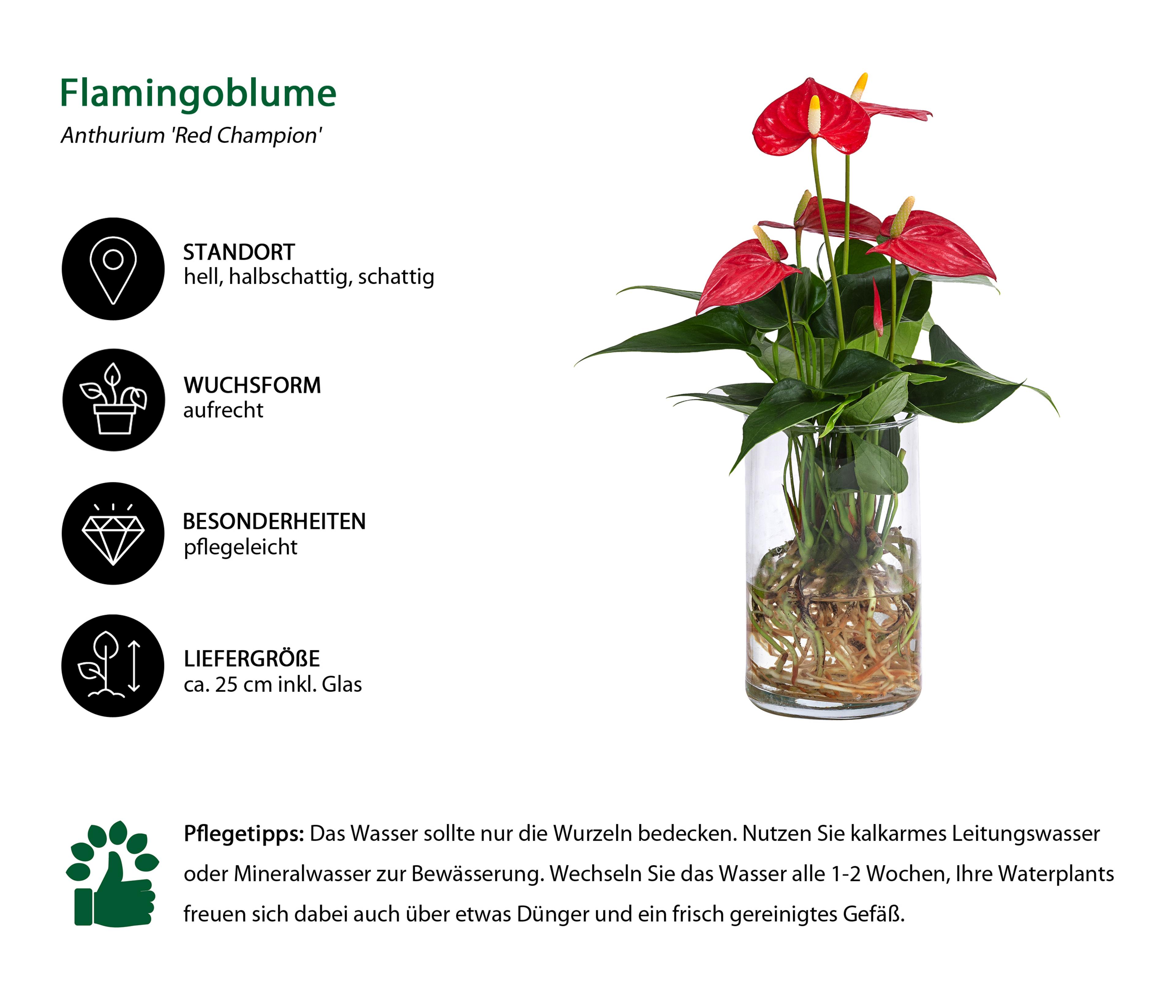 Flamingoblume
Anthurium 'Red Champion'

STANDORT
hell, halbschattig, schattig

WUCHSFORM
aufrecht

BESONDERHEITEN
pflegeleicht

LIEFERGRÖßE
ca. 25 cm inkl. Glas

Pflegetipps: Das Wasser sollte nur die Wurzeln bedecken. Nutzen Sie kalkarmes Leitungswasser oder Mineralwasser zur Bewässerung. Wechseln Sie das Wasser alle 1-2 Wochen, Ihre Waterplants freuen sich dabei auch über etwas Dünger und ein frisch gereinigtes Gefäß.